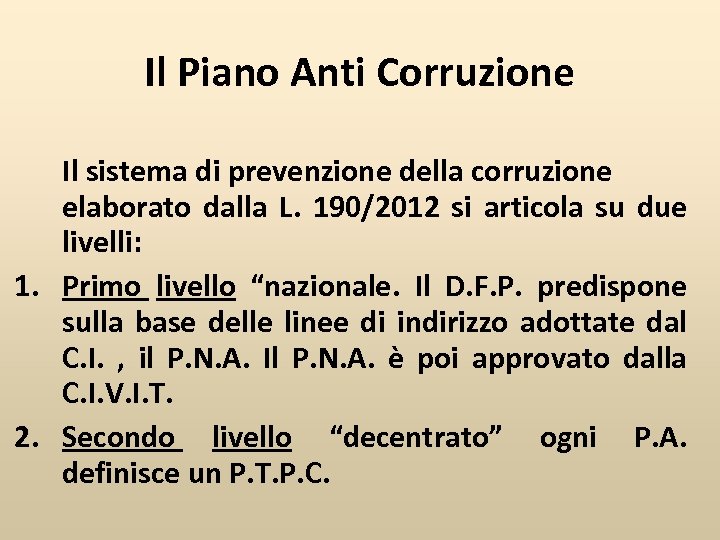 Il Piano Anti Corruzione

Il sistema di prevenzione della corruzione elaborato dalla L. 190/2012 si articola su due livelli:

1. Primo livello "nazionale. Il D.F.P. predispone sulla base delle linee di indirizzo adottate dal C.I. , il P.N.A. Il P.N.A. è poi approvato dalla C.I.V.I.T.
2. Secondo livello "decentrato" ogni P.A. definisce un P.T.P.C.